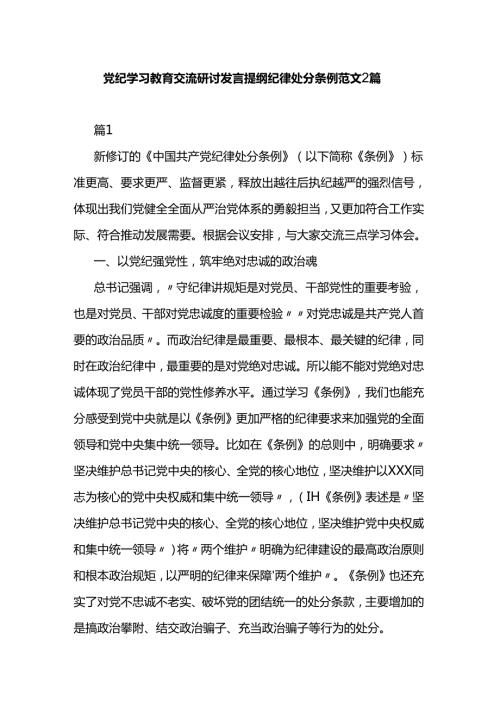 党纪学习教育交流研讨发言提纲纪律处分条例范文2篇

篇1

新修订的《中国共产党纪律处分条例》（以下简称《条例》）标准更高、要求更严、监督更紧，释放出越往后执纪越严的强烈信号，体现出我们党健全全面从严治党体系的勇毅担当，又更加符合工作实际、符合推动发展需要。根据会议安排，与大家交流三点学习体会。

一、以党纪强党性，筑牢绝对忠诚的政治魂

总书记强调，〃守纪律讲规矩是对党员、干部党性的重要考验，也是对党员、干部对党忠诚度的重要检验〃〃对党忠诚是共产党人首要的政治品质〃。而政治纪律是最重要、最根本、最关键的纪律，同时在政治纪律中，最重要的是对党绝对忠诚。所以能不能对党绝对忠诚体现了党员干部的党性修养水平。通过学习《条例》，我们也能充分感受到党中央就是以《条例》更加严格的纪律要求来加强党的全面领导和党中央集中统一领导。比如在《条例》的总则中，明确要求〃坚决维护总书记党中央的核心、全党的核心地位，坚决维护以XXX同志为核心的党中央权威和集中统一领导〃，（IH《条例》表述是〃坚决维护总书记党中央的核心、全党的核心地位，坚决维护党中央权威和集中统一领导〃）将〃两个维护〃明确为纪律建设的最高政治原则和根本政治规矩，以严明的纪律来保障'两个维护〃。《条例》也还充实了对党不忠诚不老实、破坏党的团结统一的处分条款，主要增加的是搞政治攀附、结交政治骗子、充当政治骗子等行为的处分。